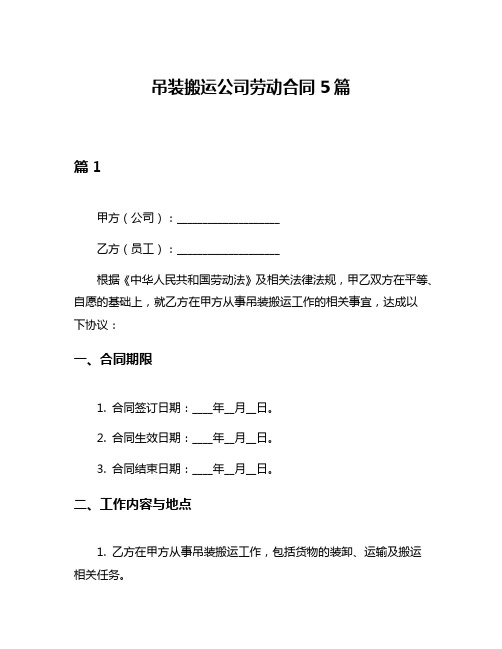 吊装搬运公司劳动合同 5 篇

篇 1

甲方（公司）：__________________

乙方（员工）：__________________

根据《中华人民共和国劳动法》及相关法律法规，甲乙双方在平等、自愿的基础上，就乙方在甲方从事吊装搬运工作的相关事宜，达成以下协议：

一、合同期限

1. 合同签订日期：____年__月__日。

2. 合同生效日期：____年__月__日。

3. 合同结束日期：____年__月__日。

二、工作内容与地点

1. 乙方在甲方从事吊装搬运工作，包括货物的装卸、运输及搬运相关任务。